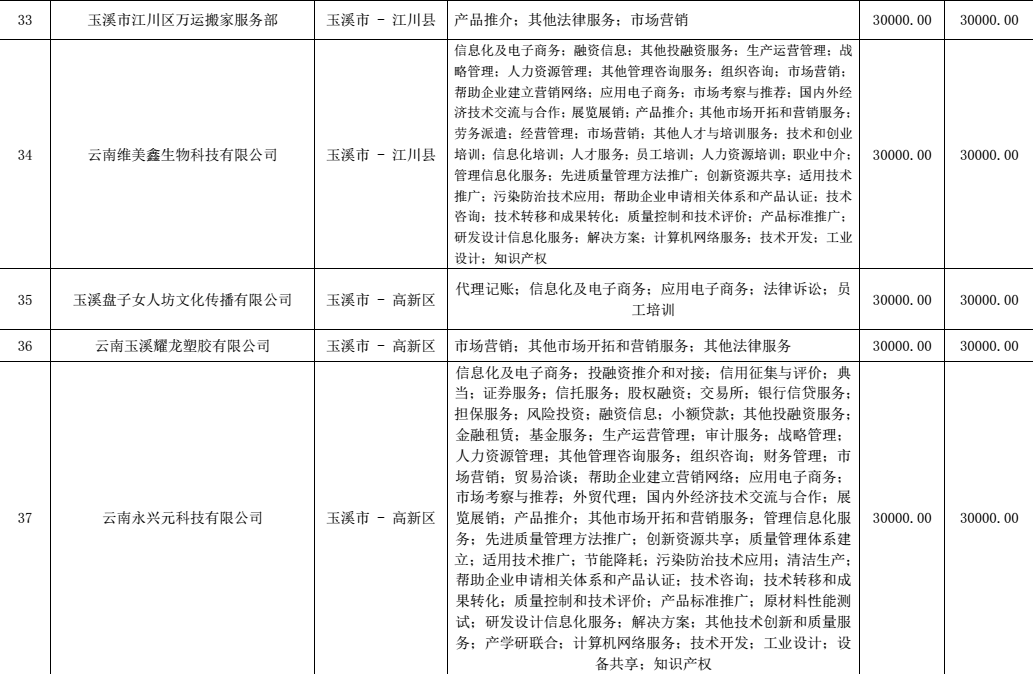 | 33 | 玉溪市江川区万运搬家服务部 | 玉溪市 - 江川县 | 产品推介；其他法律服务；市场营销 | 30000.00 | 30000.00 |
|---|---|---|---|---|---|
| 34 | 云南维美鑫生物科技有限公司 | 玉溪市 - 江川县 | 信息化及电子商务；融资信息；其他投融资服务；生产运营管理；战略管理；人力资源管理；其他管理咨询服务；组织咨询；市场营销；帮助企业建立营销网络；应用电子商务；市场考察与推荐；国内外经济技术交流与合作；展览展销；产品推介；其他市场开拓和营销服务；劳务派遣；经营管理；市场营销；其他人才与培训服务；技术和创业培训；信息化培训；人才服务；员工培训；人力资源培训；职业中介；管理信息化服务；先进质量管理方法推广；创新资源共享；适用技术推广；污染防治技术应用；帮助企业申请相关体系和产品认证；技术咨询；技术转移和成果转化；质量控制和技术评价；产品标准推广；研发设计信息化服务；解决方案；计算机网络服务；技术开发；工业设计；知识产权 | 30000.00 | 30000.00 |
| 35 | 玉溪盘子女人坊文化传播有限公司 | 玉溪市 - 高新区 | 代理记账；信息化及电子商务；应用电子商务；法律诉讼；员工培训 | 30000.00 | 30000.00 |
| 36 | 云南玉溪耀龙塑胶有限公司 | 玉溪市 - 高新区 | 市场营销；其他市场开拓和营销服务；其他法律服务 | 30000.00 | 30000.00 |
| 37 | 云南永兴元科技有限公司 | 玉溪市 - 高新区 | 信息化及电子商务；投融资推介和对接；信用征集与评价；典当；证券服务；信托服务；股权融资；交易所；银行信贷服务；担保服务；风险投资；融资信息；小额贷款；其他投融资服务；金融租赁；基金服务；生产运营管理；审计服务；战略管理；人力资源管理；其他管理咨询服务；组织咨询；财务管理；市场营销；贸易洽谈；帮助企业建立营销网络；应用电子商务；市场考察与推荐；外贸代理；国内外经济技术交流与合作；展览展销；产品推介；其他市场开拓和营销服务；管理信息化服务；先进质量管理方法推广；创新资源共享；质量管理体系建立；适用技术推广；节能降耗；污染防治技术应用；清洁生产；帮助企业申请相关体系和产品认证；技术咨询；技术转移和成果转化；质量控制和技术评价；产品标准推广；原材料性能测试；研发设计信息化服务；解决方案；其他技术创新和质量服务；产学研联合；计算机网络服务；技术开发；工业设计；设备共享；知识产权 | 30000.00 | 30000.00 |